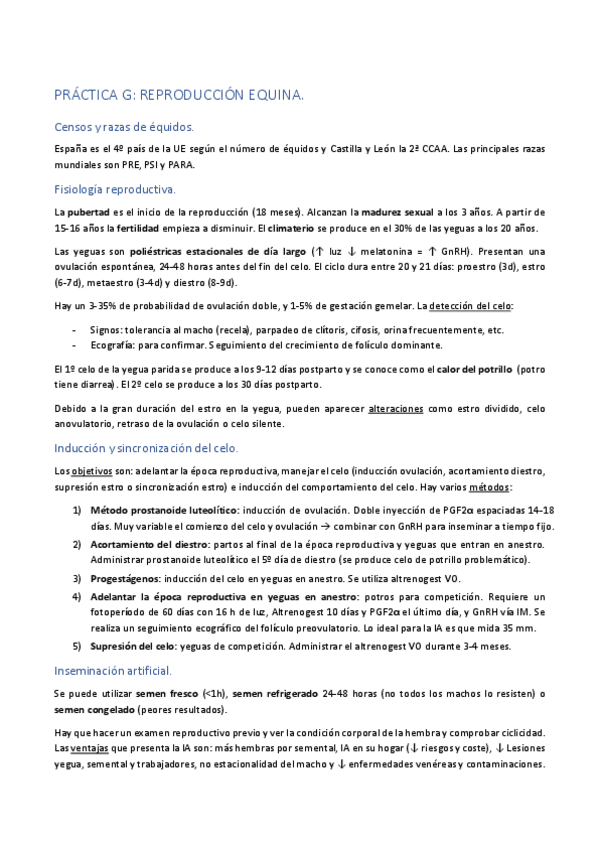 PRÁCTICA G: REPRODUCCIÓN EQUINA.

Censos y razas de équidos.

España es el 4º país de la UE según el número de équidos y Castilla y León la 2ª CCAA. Las principales razas mundiales son PRE, PSI y PARA.

Fisiología reproductiva.

La pubertad es el inicio de la reproducción (18 meses). Alcanzan la madurez sexual a los 3 años. A partir de 15-16 años la fertilidad empieza a disminuir. El climaterio se produce en el 30% de las yeguas a los 20 años.

Las yeguas son poliéstricas estacionales de día largo (↑ luz ↓ melatonina = ↑ GnRH). Presentan una ovulación espontánea, 24-48 horas antes del fin del celo. El ciclo dura entre 20 y 21 días: proestro (3d), estro (6-7d), metaestro (3-4d) y diestro (8-9d).

Hay un 3-35% de probabilidad de ovulación doble, y 1-5% de gestación gemelar. La detección del celo:

- Signos: tolerancia al macho (recela), parpadeo de clítoris, cifosis, orina frecuentemente, etc.
- Ecografía: para confirmar. Seguimiento del crecimiento de folículo dominante.

El 1º celo de la yegua parida se produce a los 9-12 días postparto y se conoce como el calor del potrillo (potro tiene diarrea). El 2º celo se produce a los 30 días postparto.

Debido a la gran duración del estro en la yegua, pueden aparecer alteraciones como estro dividido, celo anovulatorio, retraso de la ovulación o celo silente.

Inducción y sincronización del celo.

Los objetivos son: adelantar la época reproductiva, manejar el celo (inducción ovulación, acortamiento diestro, supresión estro o sincronización estro) e inducción del comportamiento del celo. Hay varios métodos:

1) Método prostanoide luteolítico: inducción de ovulación. Doble inyección de PGF2α espaciadas 14-18 días. Muy variable el comienzo del celo y ovulación → combinar con GnRH para inseminar a tiempo fijo.
2) Acortamiento del diestro: partos al final de la época reproductiva y yeguas que entran en anestro. Administrar prostanoide luteolítico el 5º día de diestro (se produce celo de potrillo problemático).
3) Progestágenos: inducción del celo en yeguas en anestro. Se utiliza altrenogest VO.
4) Adelantar la época reproductiva en yeguas en anestro: potros para competición. Requiere un fotoperíodo de 60 días con 16 h de luz, Altrenogest 10 días y PGF2α el último día, y GnRH vía IM. Se realiza un seguimiento ecográfico del folículo preovulatorio. Lo ideal para la IA es que mida 35 mm.
5) Supresión del celo: yeguas de competición. Administrar el altrenogest VO durante 3-4 meses.

Inseminación artificial.

Se puede utilizar semen fresco (<1h), semen refrigerado 24-48 horas (no todos los machos lo resisten) o semen congelado (peores resultados).

Hay que hacer un examen reproductivo previo y ver la condición corporal de la hembra y comprobar ciclicidad. Las ventajas que presenta la IA son: más hembras por semental, IA en su hogar (↓ riesgos y coste), ↓ Lesiones yegua, semental y trabajadores, no estacionalidad del macho y ↓ enfermedades venéreas y contaminaciones.